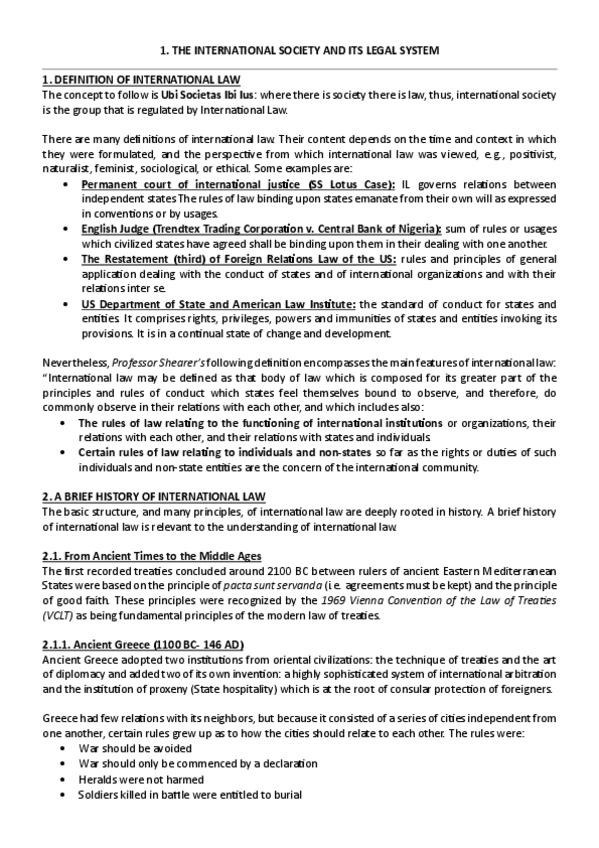 1. THE INTERNATIONAL SOCIETY AND ITS LEGAL SYSTEM

1. DEFINITION OF INTERNATIONAL LAW
The concept to follow is Ubi Societas Ibi Ius: where there is society there is law, thus, international society is the group that is regulated by International Law.

There are many definitions of international law. Their content depends on the time and context in which they were formulated, and the perspective from which international law was viewed, e.g., positivist, naturalist, feminist, sociological, or ethical. Some examples are:
• Permanent court of international justice (SS Lotus Case): IL governs relations between independent states The rules of law binding upon states emanate from their own will as expressed in conventions or by usages.
• English Judge (Trendtex Trading Corporation v. Central Bank of Nigeria): sum of rules or usages which civilized states have agreed shall be binding upon them in their dealing with one another.
• The Restatement (third) of Foreign Relations Law of the US: rules and principles of general application dealing with the conduct of states and of international organizations and with their relations inter se.
• US Department of State and American Law Institute: the standard of conduct for states and entities. It comprises rights, privileges, powers and immunities of states and entities invoking its provisions. It is in a continual state of change and development.

Nevertheless, Professor Shearer's following definition encompasses the main features of international law: "International law may be defined as that body of law which is composed for its greater part of the principles and rules of conduct which states feel themselves bound to observe, and therefore, do commonly observe in their relations with each other, and which includes also:
• The rules of law relating to the functioning of international institutions or organizations, their relations with each other, and their relations with states and individuals.
• Certain rules of law relating to individuals and non-states so far as the rights or duties of such individuals and non-state entities are the concern of the international community.

2. A BRIEF HISTORY OF INTERNATIONAL LAW
The basic structure, and many principles, of international law are deeply rooted in history. A brief history of international law is relevant to the understanding of international law.

2.1. From Ancient Times to the Middle Ages
The first recorded treaties concluded around 2100 BC between rulers of ancient Eastern Mediterranean States were based on the principle of pacta sunt servanda (i.e. agreements must be kept) and the principle of good faith. These principles were recognized by the 1969 Vienna Convention of the Law of Treaties (VCLT) as being fundamental principles of the modern law of treaties.

2.1.1. Ancient Greece (1100 BC- 146 AD)
Ancient Greece adopted two institutions from oriental civilizations: the technique of treaties and the art of diplomacy and added two of its own invention: a highly sophisticated system of international arbitration and the institution of proxeny (State hospitality) which is at the root of consular protection of foreigners.

Greece had few relations with its neighbors, but because it consisted of a series of cities independent from one another, certain rules grew up as to how the cities should relate to each other. The rules were:
• War should be avoided
• War should only be commenced by a declaration
• Heralds were not harmed
• Soldiers killed in battle were entitled to burial